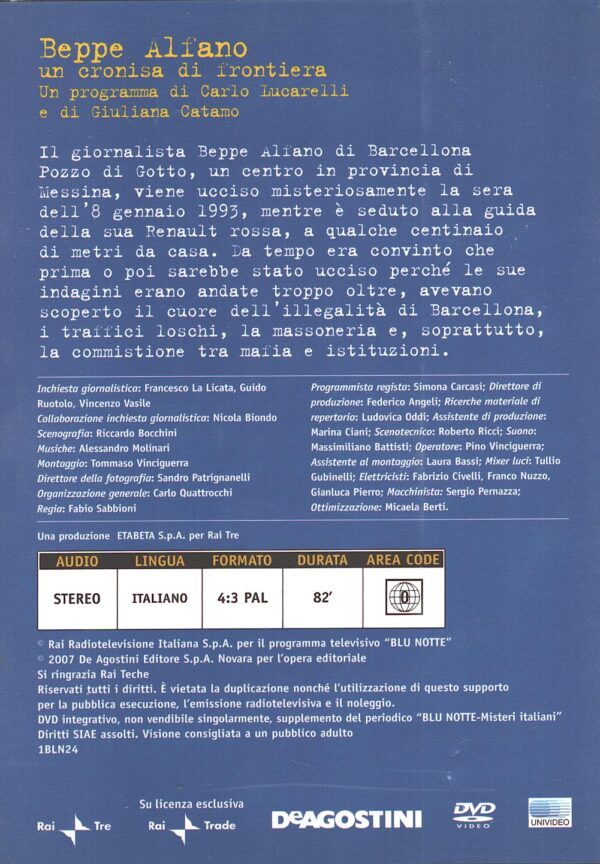 Beppe Alfano
un cronisa di frontiera
Un programma di Carlo Lucarelli
e di Giuliana Catamo

Il giornalista Beppe Alfano di Barcellona Pozzo di Gotto, un centro in provincia di Messina, viene ucciso misteriosamente la sera dell'8 gennaio 1993, mentre è seduto alla guida della sua Renault rossa, a qualche centinaio di metri da casa. Da tempo era convinto che prima o poi sarebbe stato ucciso perché le sue indagini erano andate troppo oltre, avevano scoperto il cuore dell'illegalità di Barcellona, i traffici loschi, la massoneria e, soprattutto, la commistione tra mafia e istituzioni.

Inchiesta giornalistica: Francesco La Licata, Guido Ruotolo, Vincenzo Vasile
Collaborazione inchiesta giornalistica: Nicola Biondo
Scenografia: Riccardo Bocchini
Musiche: Alessandro Molinari
Montaggio: Tommaso Vinciguerra
Direttore della fotografia: Sandro Patrignanelli
Organizzazione generale: Carlo Quattrocchi
Regia: Fabio Sabbioni

Programmista regista: Simona Carcasi; Direttore di produzione: Federico Angeli; Ricerche materiale di repertorio: Ludovica Oddi; Assistente di produzione: Marina Ciani; Scenotecnico: Roberto Ricci; Suono: Massimiliano Battisti; Operatore: Pino Vinciguerra; Assistente al montaggio: Laura Bassi; Mixer luci: Tullio Gubinelli; Elettricisti: Fabrizio Civelli, Franco Nuzzo, Gianluca Pierro; Macchinista: Sergio Pernazza; Ottimizzazione: Micaela Berti.

Una produzione ETABETA S.p.A. per Rai Tre

| AUDIO | LINGUA | FORMATO | DURATA | AREA CODE |
|---|---|---|---|---|
| STEREO | ITALIANO | 4:3 PAL | 82' | 0 |

© Rai Radiotelevisione Italiana S.p.A. per il programma televisivo "BLU NOTTE"
© 2007 De Agostini Editore S.p.A. Novara per l'opera editoriale
Si ringrazia Rai Teche
Riservati tutti i diritti. È vietata la duplicazione nonché l'utilizzazione di questo supporto per la pubblica esecuzione, l'emissione radiotelevisiva e il noleggio.
DVD integrativo, non vendibile singolarmente, supplemento del periodico "BLU NOTTE-Misteri italiani"
Diritti SIAE assolti. Visione consigliata a un pubblico adulto
1BLN24

Rai Tre
Su licenza esclusiva
Rai Trade
DeAGOSTINI
DVD VIDEO
UNIVIDEO